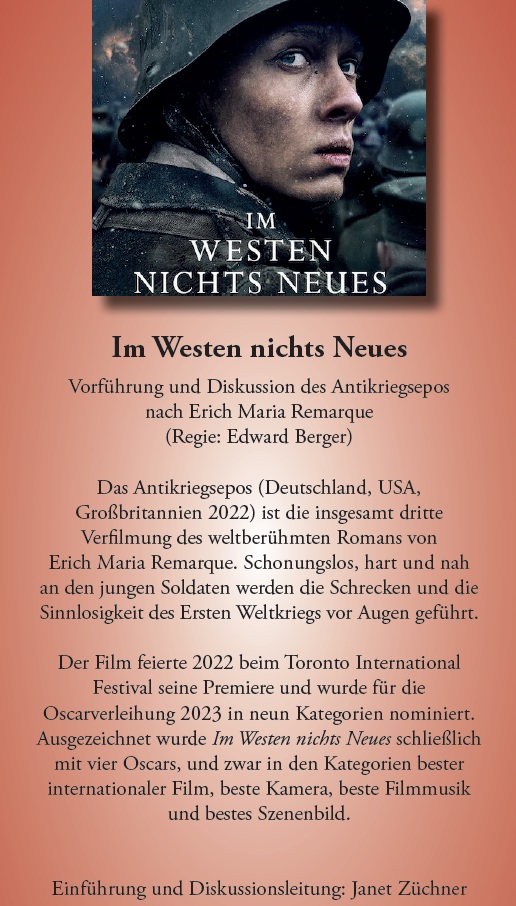 IM
WESTEN
NICHTS NEUES

Im Westen nichts Neues

Vorführung und Diskussion des Antikriegsepos
nach Erich Maria Remarque
(Regie: Edward Berger)

Das Antikriegsepos (Deutschland, USA, Großbritannien 2022) ist die insgesamt dritte Verfilmung des weltberühmten Romans von Erich Maria Remarque. Schonungslos, hart und nah an den jungen Soldaten werden die Schrecken und die Sinnlosigkeit des Ersten Weltkriegs vor Augen geführt.

Der Film feierte 2022 beim Toronto International Festival seine Premiere und wurde für die Oscarverleihung 2023 in neun Kategorien nominiert. Ausgezeichnet wurde Im Westen nichts Neues schließlich mit vier Oscars, und zwar in den Kategorien bester internationaler Film, beste Kamera, beste Filmmusik und bestes Szenenbild.

Einführung und Diskussionsleitung: Janet Züchner